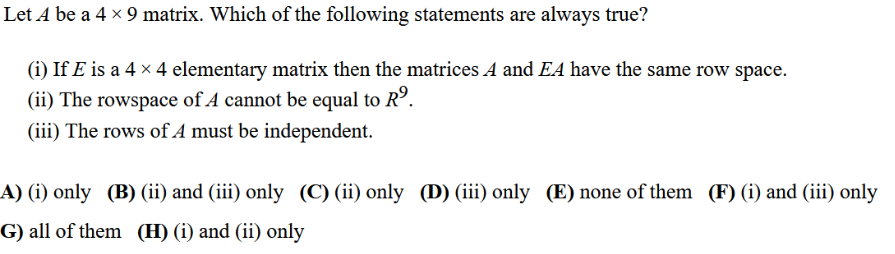 Let $A$ be a $4 \times 9$ matrix. Which of the following statements are always true?

(i) If $E$ is a $4 \times 4$ elementary matrix then the matrices $A$ and $EA$ have the same row space.
(ii) The rowspace of $A$ cannot be equal to $R^9$.
(iii) The rows of $A$ must be independent.

A) (i) only (B) (ii) and (iii) only (C) (ii) only (D) (iii) only (E) none of them (F) (i) and (iii) only
G) all of them (H) (i) and (ii) only